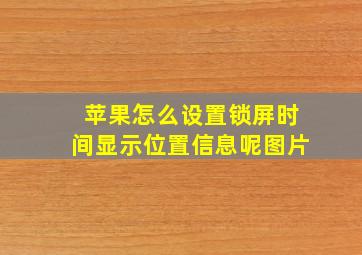 苹果怎么设置锁屏时间显示位置信息呢图片